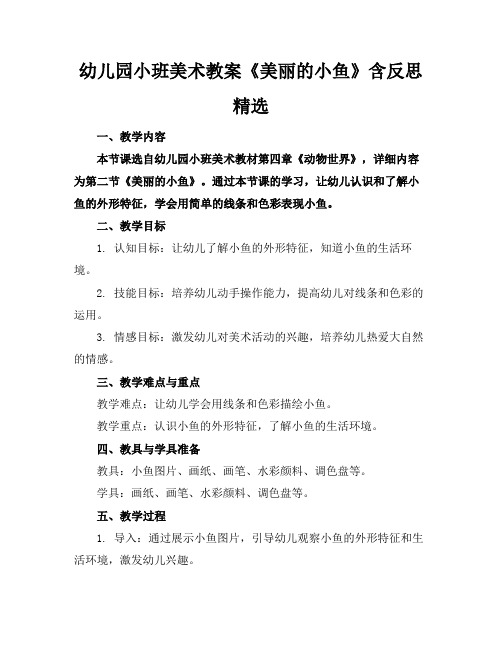 幼儿园小班美术教案《美丽的小鱼》含反思精选

一、教学内容

本节课选自幼儿园小班美术教材第四章《动物世界》，详细内容为第二节《美丽的小鱼》。通过本节课的学习，让幼儿认识和了解小鱼的外形特征，学会用简单的线条和色彩表现小鱼。

二、教学目标

1. 认知目标：让幼儿了解小鱼的外形特征，知道小鱼的生活环境。

2. 技能目标：培养幼儿动手操作能力，提高幼儿对线条和色彩的运用。

3. 情感目标：激发幼儿对美术活动的兴趣，培养幼儿热爱大自然的情感。

三、教学难点与重点

教学难点：让幼儿学会用线条和色彩描绘小鱼。

教学重点：认识小鱼的外形特征，了解小鱼的生活环境。

四、教具与学具准备

教具：小鱼图片、画纸、画笔、水彩颜料、调色盘等。

学具：画纸、画笔、水彩颜料、调色盘等。

五、教学过程

1. 导入：通过展示小鱼图片，引导幼儿观察小鱼的外形特征和生活环境，激发幼儿兴趣。